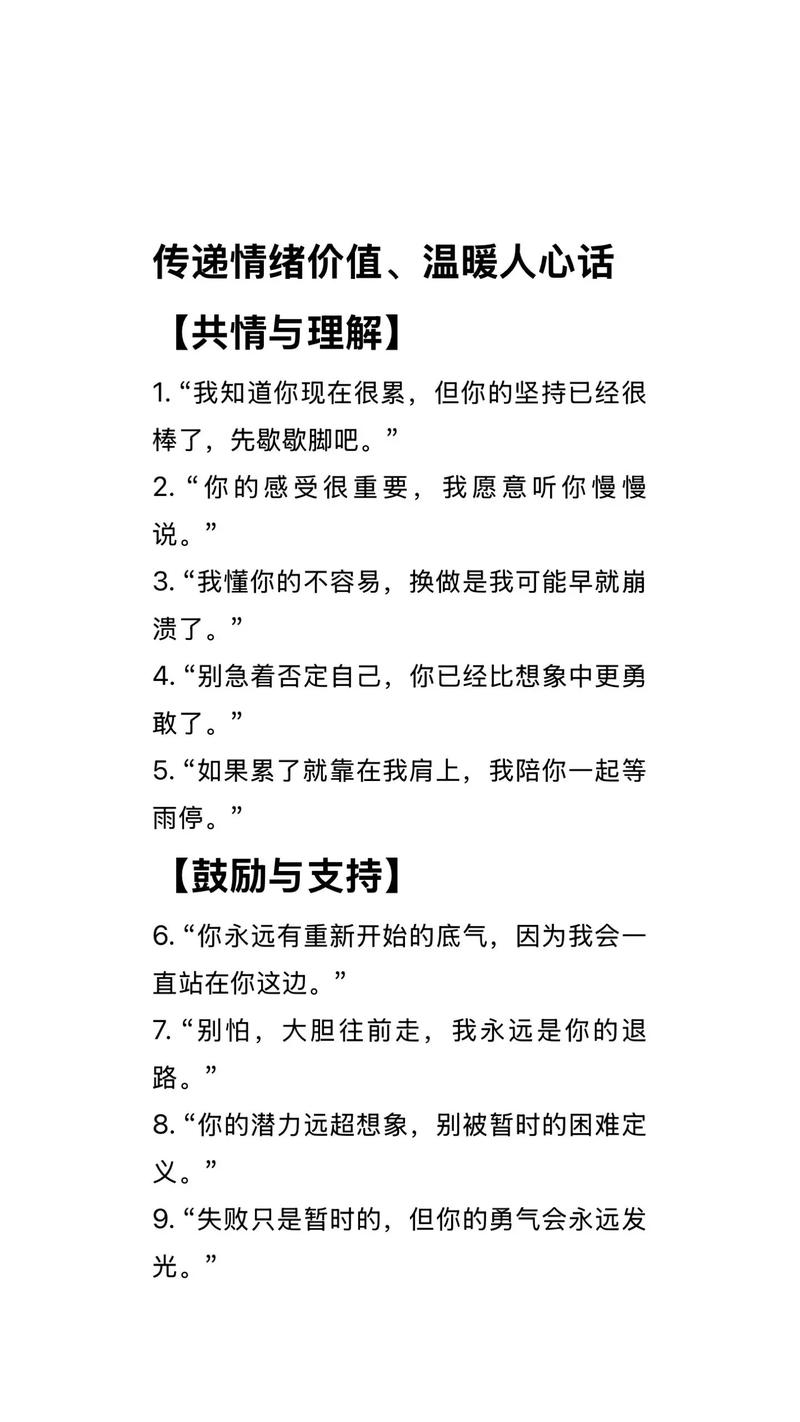 传递情绪价值、温暖人心话

【共情与理解】

1. “我知道你现在很累，但你的坚持已经很棒了，先歇歇脚吧。”

2. “你的感受很重要，我愿意听你慢慢说。”

3. “我懂你的不容易，换做是我可能早就崩溃了。”

4. “别急着否定自己，你已经比想象中更勇敢了。”

5. “如果累了就靠在我肩上，我陪你一起等雨停。”

【鼓励与支持】

6. “你永远有重新开始的底气，因为我会一直站在你这边。”

7. “别怕，大胆往前走，我永远是你的退路。”

8. “你的潜力远超想象，别被暂时的困难定义。”

9. “失败只是暂时的，但你的勇气会永远发光。”